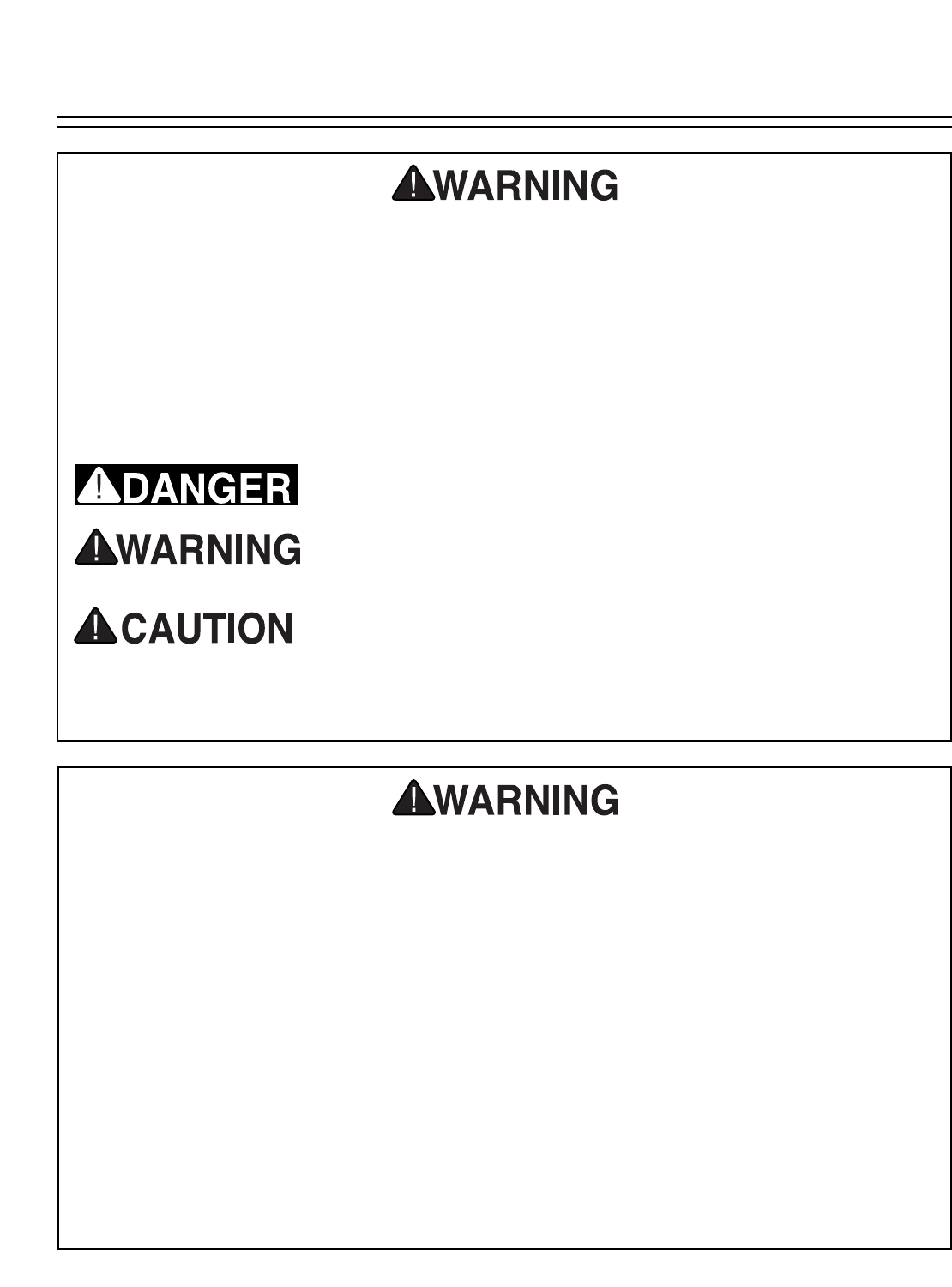 WARNING

DANGER

WARNING

CAUTION

WARNING